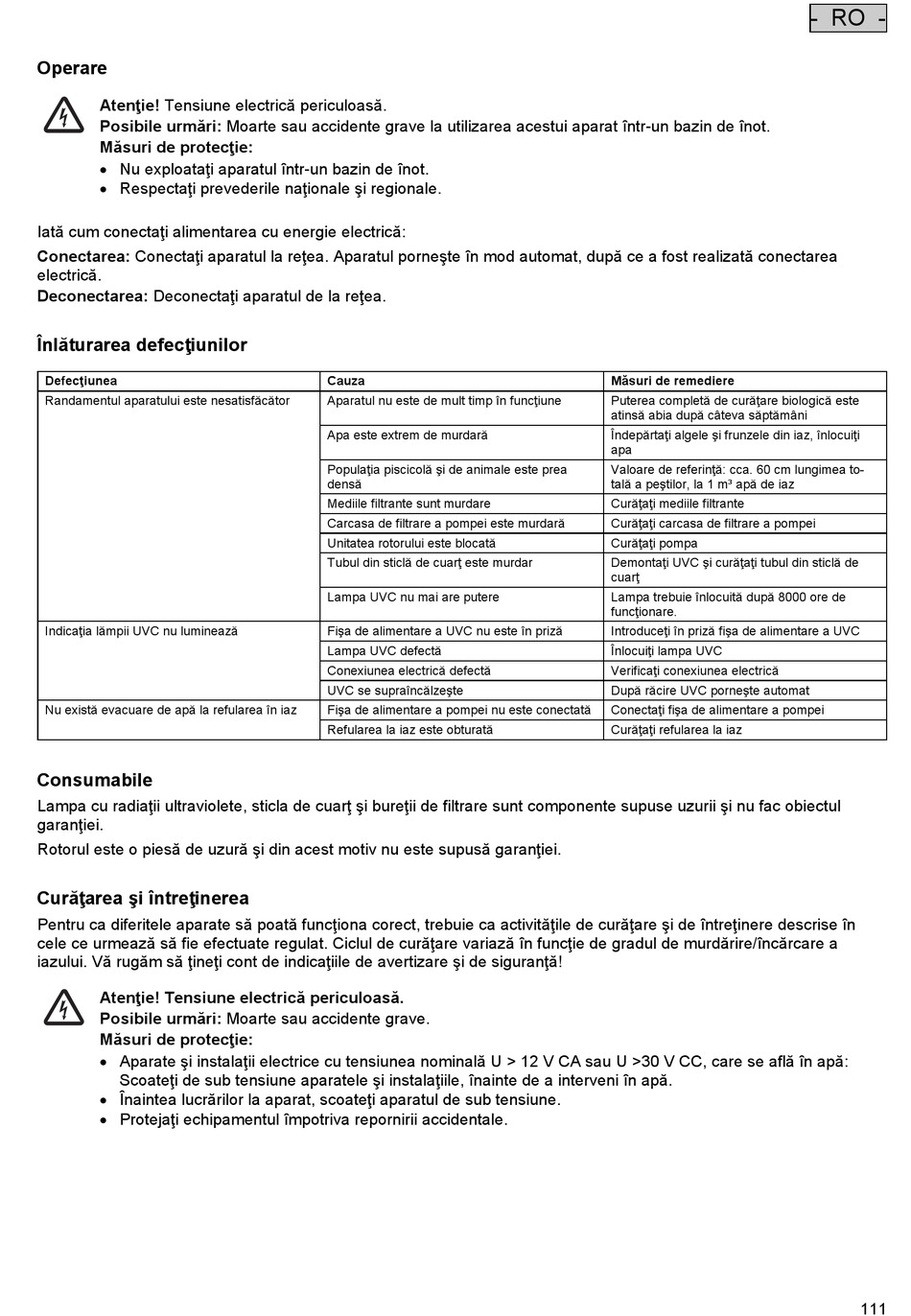 - RO -

Operare

Atenţie! Tensiune electrică periculoasă.
Posibile urmări: Moarte sau accidente grave la utilizarea acestui aparat într-un bazin de înot.
Măsuri de protecţie:
• Nu exploataţi aparatul într-un bazin de înot.
• Respectaţi prevederile naţionale şi regionale.

Iată cum conectaţi alimentarea cu energie electrică:
Conectarea: Conectaţi aparatul la reţea. Aparatul porneşte în mod automat, după ce a fost realizată conectarea electrică.
Deconectarea: Deconectaţi aparatul de la reţea.

Înlăturarea defecţiunilor

| Defecţiunea | Cauza | Măsuri de remediere |
|---|---|---|
| Randamentul aparatului este nesatisfăcător | Aparatul nu este de mult timp în funcţiune | Puterea completă de curăţare biologică este atinsă abia după câteva săptămâni |
| | Apa este extrem de murdară | Îndepărtaţi algele şi frunzele din iaz, înlocuiţi apa |
| | Populaţia piscicolă şi de animale este prea densă | Valoare de referinţă: cca. 60 cm lungimea totală a peştilor, la 1 m³ apă de iaz |
| | Mediile filtrante sunt murdare | Curăţaţi mediile filtrante |
| | Carcasa de filtrare a pompei este murdară | Curăţaţi carcasa de filtrare a pompei |
| | Unitatea rotorului este blocată | Curăţaţi pompa |
| | Tubul din sticlă de cuarţ este murdar | Demontaţi UVC şi curăţaţi tubul din sticlă de cuarţ |
| | Lampa UVC nu mai are putere | Lampa trebuie înlocuită după 8000 ore de funcţionare. |
| Indicaţia lămpii UVC nu luminează | Fişa de alimentare a UVC nu este în priză | Introduceţi în priză fişa de alimentare a UVC |
| | Lampa UVC defectă | Înlocuiţi lampa UVC |
| | Conexiunea electrică defectă | Verificaţi conexiunea electrică |
| | UVC se supraîncălzeşte | După răcire UVC porneşte automat |
| Nu există evacuare de apă la refularea în iaz | Fişa de alimentare a pompei nu este conectată | Conectaţi fişa de alimentare a pompei |
| | Refularea la iaz este obturată | Curăţaţi refularea la iaz |

Consumabile
Lampa cu radiaţii ultraviolete, sticla de cuarţ şi bureţii de filtrare sunt componente supuse uzurii şi nu fac obiectul garanţiei.
Rotorul este o piesă de uzură şi din acest motiv nu este supusă garanţiei.

Curăţarea şi întreţinerea
Pentru ca diferitele aparate să poată funcţiona corect, trebuie ca activităţile de curăţare şi de întreţinere descrise în cele ce urmează să fie efectuate regulat. Ciclul de curăţare variază în funcţie de gradul de murdărire/încărcare a iazului. Vă rugăm să ţineţi cont de indicaţiile de avertizare şi de siguranţă!

Atenţie! Tensiune electrică periculoasă.
Posibile urmări: Moarte sau accidente grave.
Măsuri de protecţie:
• Aparate şi instalaţii electrice cu tensiunea nominală U > 12 V CA sau U >30 V CC, care se află în apă: Scoateţi de sub tensiune aparatele şi instalaţiile, înainte de a interveni în apă.
• Înaintea lucrărilor la aparat, scoateţi aparatul de sub tensiune.
• Protejaţi echipamentul împotriva repornirii accidentale.

111